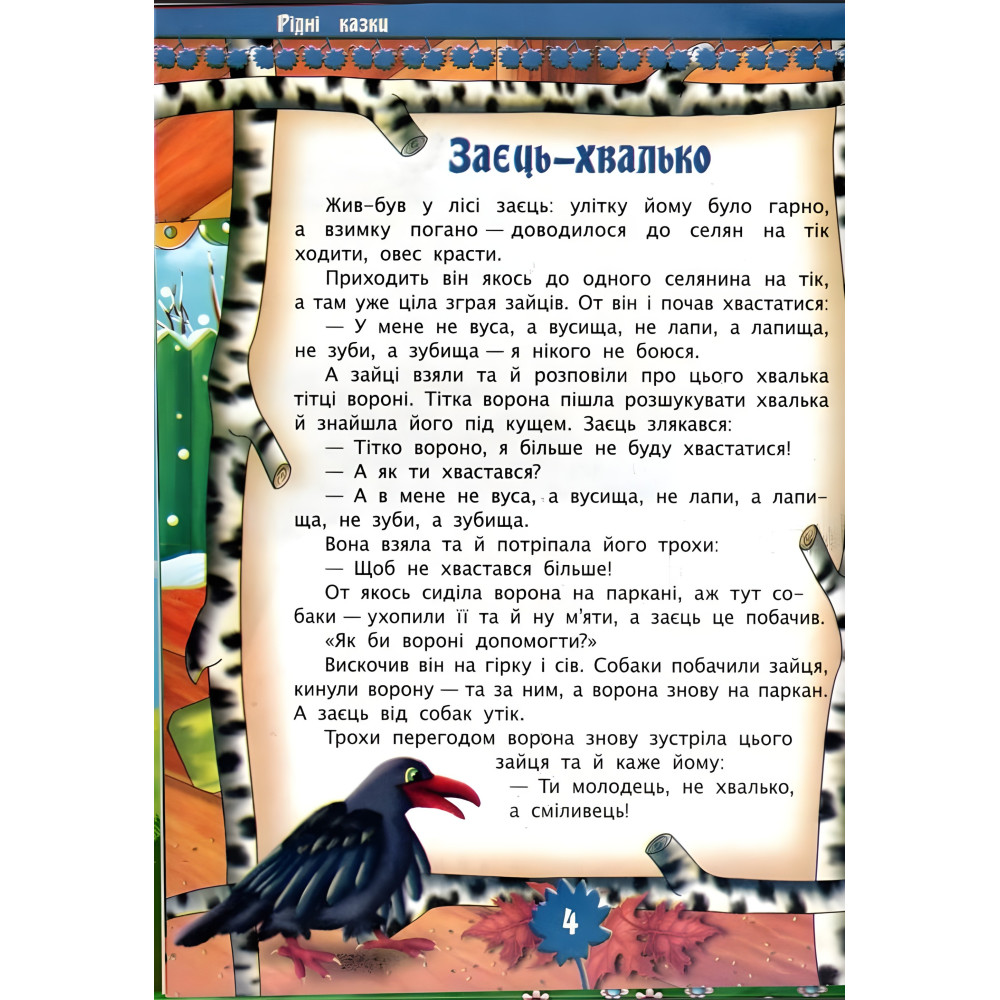 Рідні казки

Заєць-хвалько

Жив-був у лісі заєць: улітку йому було гарно, а взимку погано — доводилося до селян на тік ходити, овес красти.

Приходить він якось до одного селянина на тік, а там уже ціла зграя зайців. От він і почав хвастатися:

— У мене не вуса, а вусища, не лапи, а лапища, не зуби, а зубища — я нікого не боюся.

А зайці взяли та й розповіли про цього хвалька тітці вороні. Тітка ворона пішла розшукувати хвалька й знайшла його під кущем. Заєць злякався:

— Тітко вороно, я більше не буду хвастатися!

— А як ти хвастався?

— А в мене не вуса, а вусища, не лапи, а лапища, не зуби, а зубища.

Вона взяла та й потріпала його трохи:

— Щоб не хвастався більше!

От якось сиділа ворона на паркані, аж тут собаки — ухопили її та й ну м'яти, а заєць це побачив.

«Як би вороні допомогти?»

Вискочив він на гірку і сів. Собаки побачили зайця, кинули ворону — та за ним, а ворона знову на паркан. А заєць від собак утік.

Трохи перегодом ворона знову зустріла цього зайця та й каже йому:

— Ти молодець, не хвалько, а сміливець!

4